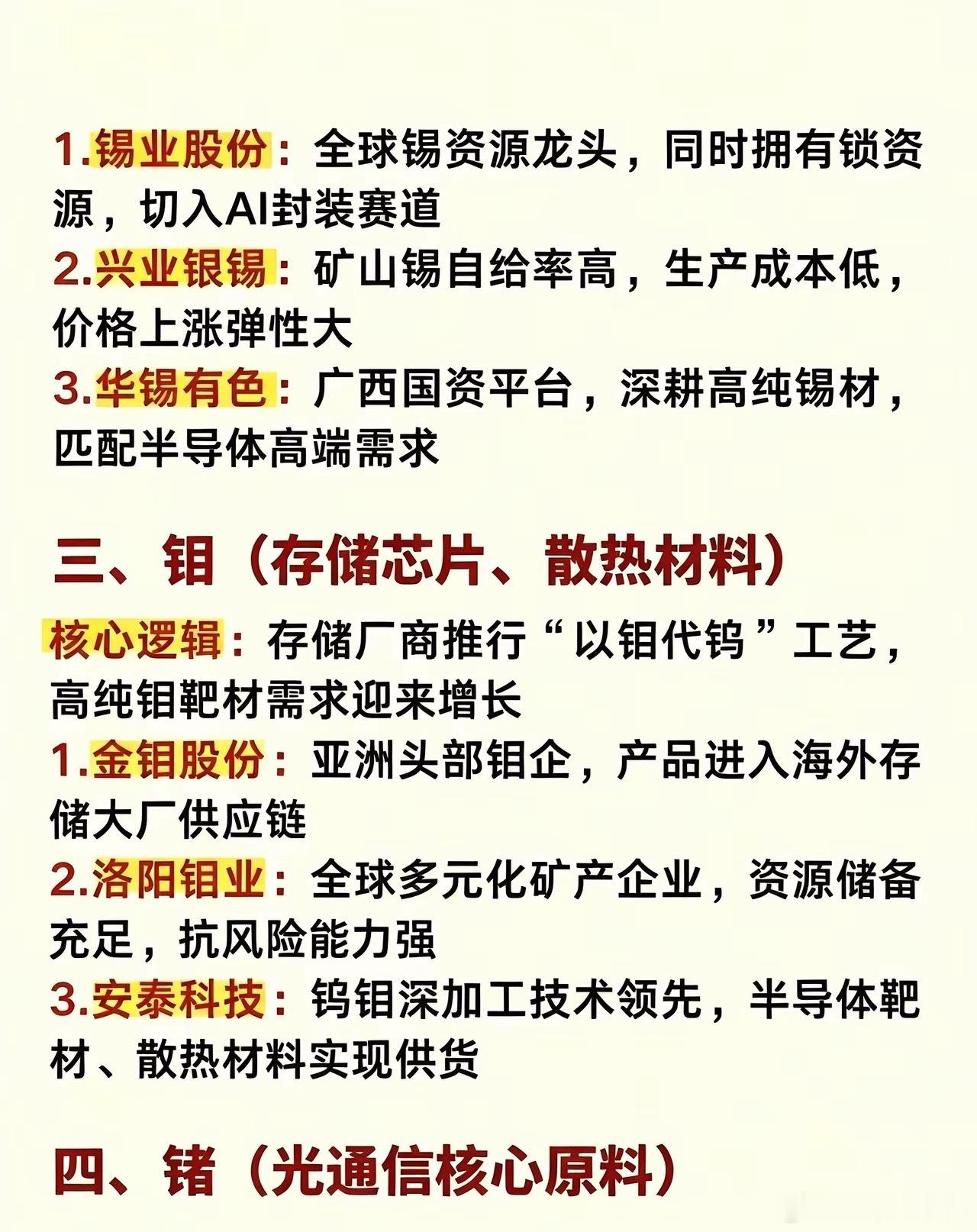 1.锡业股份：全球锡资源龙头，同时拥有锁资源，切入AI封装赛道

2.兴业银锡：矿山锡自给率高，生产成本低，价格上涨弹性大

3.华锡有色：广西国资平台，深耕高纯锡材，匹配半导体高端需求

三、钼（存储芯片、散热材料）

核心逻辑：存储厂商推行“以钼代钨”工艺，高纯钼靶材需求迎来增长

1.金钼股份：亚洲头部钼企，产品进入海外存储大厂供应链

2.洛阳钼业：全球多元化矿产企业，资源储备充足，抗风险能力强

3.安泰科技：钨钼深加工技术领先，半导体靶材、散热材料实现供货

四、锗（光通信核心原料）